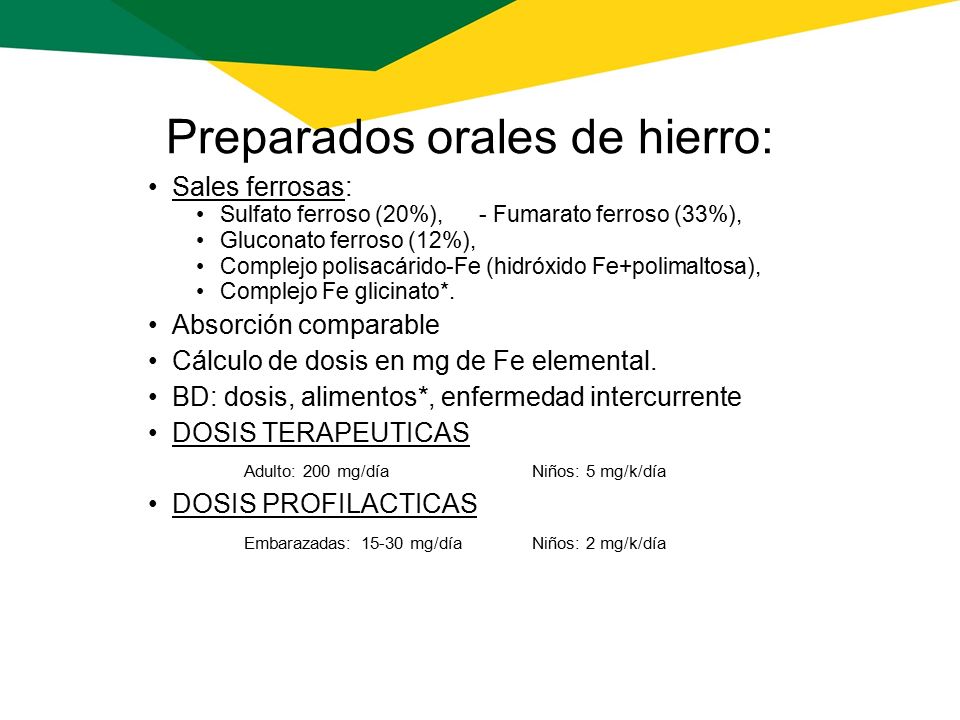 Preparados orales de hierro:

• Sales ferrosas:
  • Sulfato ferroso (20%), - Fumarato ferroso (33%),
  • Gluconato ferroso (12%),
  • Complejo polisacárido-Fe (hidróxido Fe+polimaltosa),
  • Complejo Fe glicinato*.
• Absorción comparable
• Cálculo de dosis en mg de Fe elemental.
• BD: dosis, alimentos*, enfermedad intercurrente
• DOSIS TERAPEUTICAS

Adulto: 200 mg/día Niños: 5 mg/k/día

• DOSIS PROFILACTICAS

Embarazadas: 15-30 mg/día Niños: 2 mg/k/día